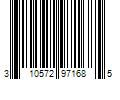 3 10572 97168 5